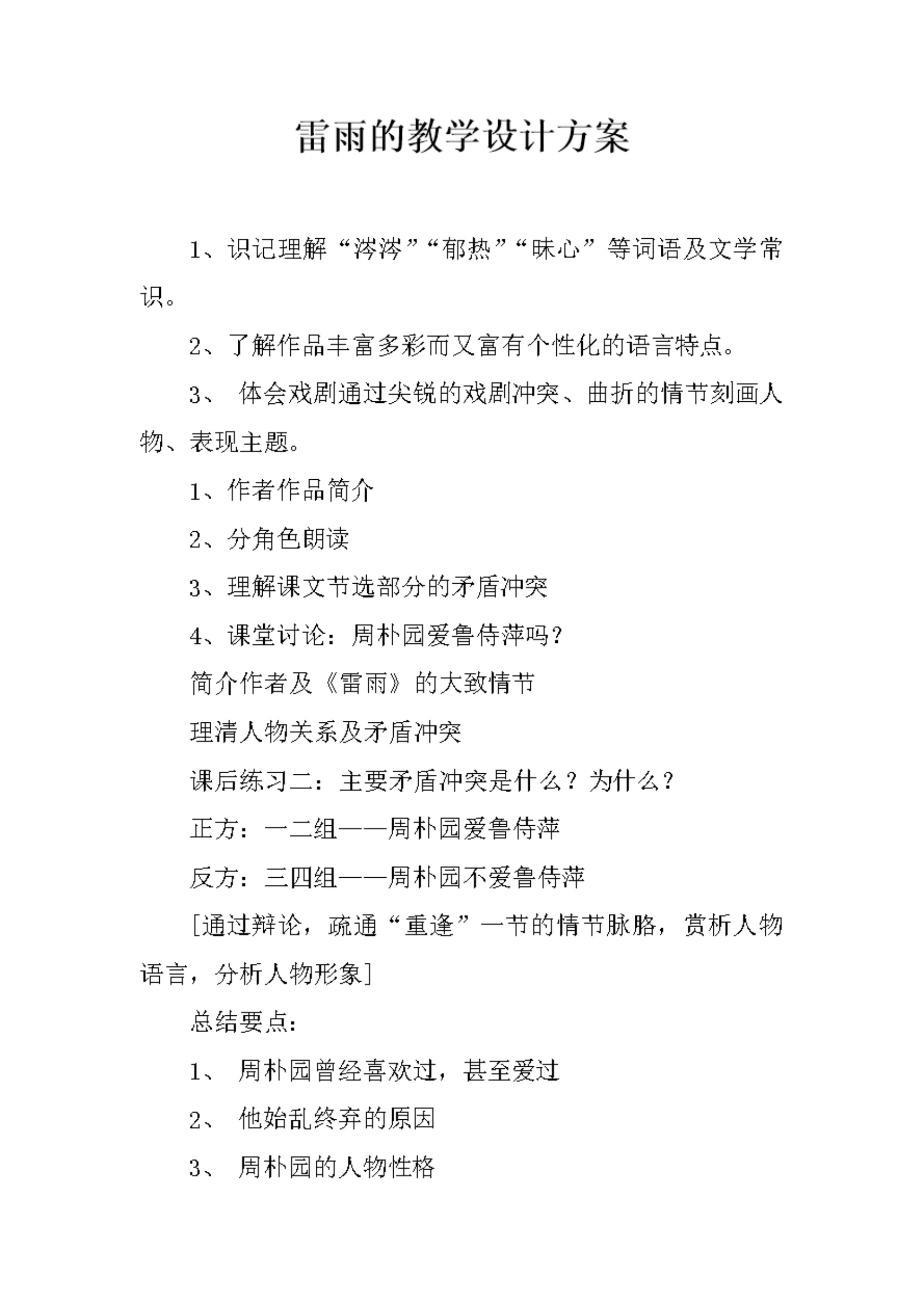 雷雨的教学设计方案

1、识记理解“涔涔”“郁热”“昧心”等词语及文学常识。

2、了解作品丰富多彩而又富有个性化的语言特点。

3、 体会戏剧通过尖锐的戏剧冲突、曲折的情节刻画人物、表现主题。

1、作者作品简介

2、分角色朗读

3、理解课文节选部分的矛盾冲突

4、课堂讨论：周朴园爱鲁侍萍吗？

简介作者及《雷雨》的大致情节

理清人物关系及矛盾冲突

课后练习二：主要矛盾冲突是什么？为什么？

正方：一二组——周朴园爱鲁侍萍

反方：三四组——周朴园不爱鲁侍萍

[通过辩论，疏通“重逢”一节的情节脉胳，赏析人物语言，分析人物形象]

总结要点：

1、 周朴园曾经喜欢过，甚至爱过

2、 他始乱终弃的原因

3、 周朴园的人物性格